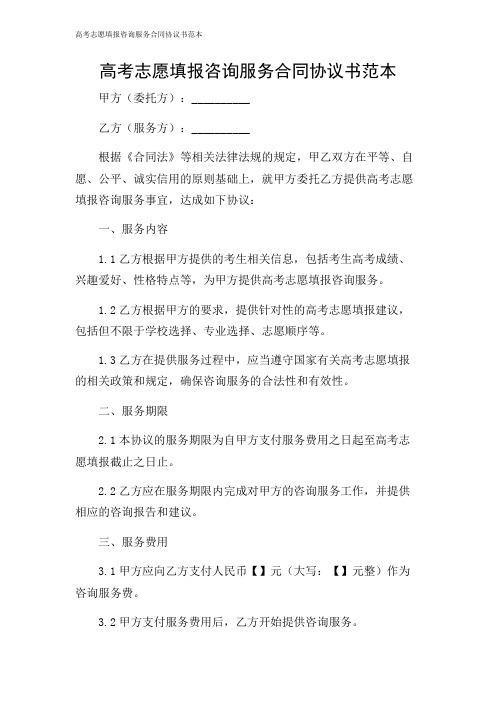 高考志愿填报咨询服务合同协议书范本

高考志愿填报咨询服务合同协议书范本

甲方（委托方）：__________

乙方（服务方）：__________

根据《合同法》等相关法律法规的规定，甲乙双方在平等、自愿、公平、诚实信用的原则基础上，就甲方委托乙方提供高考志愿填报咨询服务事宜，达成如下协议：

一、服务内容

1.1 乙方根据甲方提供的考生相关信息，包括考生高考成绩、兴趣爱好、性格特点等，为甲方提供高考志愿填报咨询服务。

1.2 乙方根据甲方的要求，提供针对性的高考志愿填报建议，包括但不限于学校选择、专业选择、志愿顺序等。

1.3 乙方在提供服务过程中，应当遵守国家有关高考志愿填报的相关政策和规定，确保咨询服务的合法性和有效性。

二、服务期限

2.1 本协议的服务期限为自甲方支付服务费用之日起至高考志愿填报截止之日止。

2.2 乙方应在服务期限内完成对甲方的咨询服务工作，并提供相应的咨询报告和建议。

三、服务费用

3.1 甲方应向乙方支付人民币【】元（大写：【】元整）作为咨询服务费。

3.2 甲方支付服务费用后，乙方开始提供咨询服务。